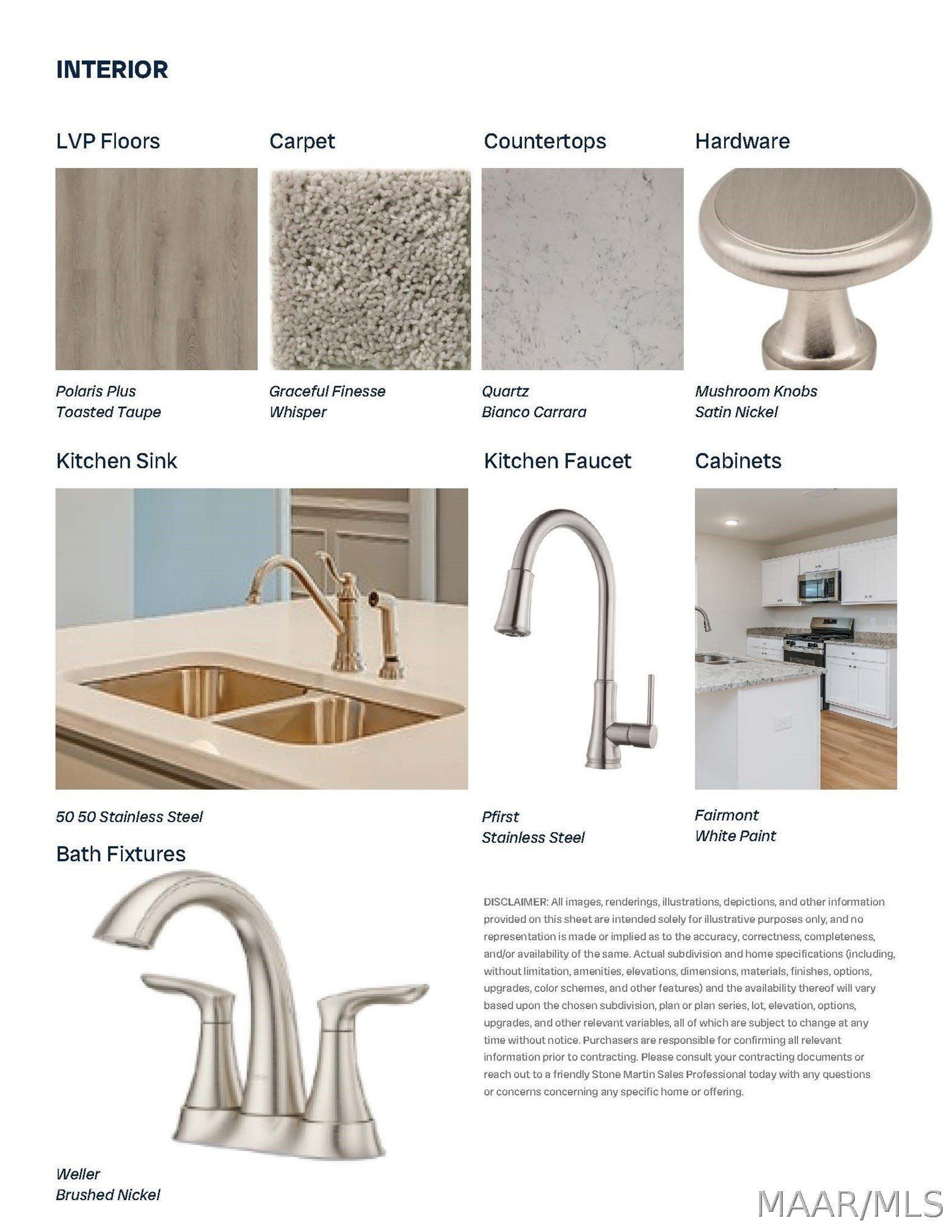 INTERIOR

LVP Floors

Polaris Plus
Toasted Taupe

Carpet

Graceful Finesse
Whisper

Countertops

Quartz
Bianco Carrara

Hardware

Mushroom Knobs
Satin Nickel

Kitchen Sink

50 50 Stainless Steel

Kitchen Faucet

Pfirst
Stainless Steel

Cabinets

Fairmont
White Paint

Bath Fixtures

Weller
Brushed Nickel

DISCLAIMER: All images, renderings, illustrations, depictions, and other information provided on this sheet are intended solely for illustrative purposes only, and no representation is made or implied as to the accuracy, correctness, completeness, and/or availability of the same. Actual subdivision and home specifications (including, without limitation, amenities, elevations, dimensions, materials, finishes, options, upgrades, color schemes, and other features) and the availability thereof will vary based upon the chosen subdivision, plan or plan series, lot, elevation, options, upgrades, and other relevant variables, all of which are subject to change at any time without notice. Purchasers are responsible for confirming all relevant information prior to contracting. Please consult your contracting documents or reach out to a friendly Stone Martin Sales Professional today with any questions or concerns concerning any specific home or offering.

MAAR/MLS